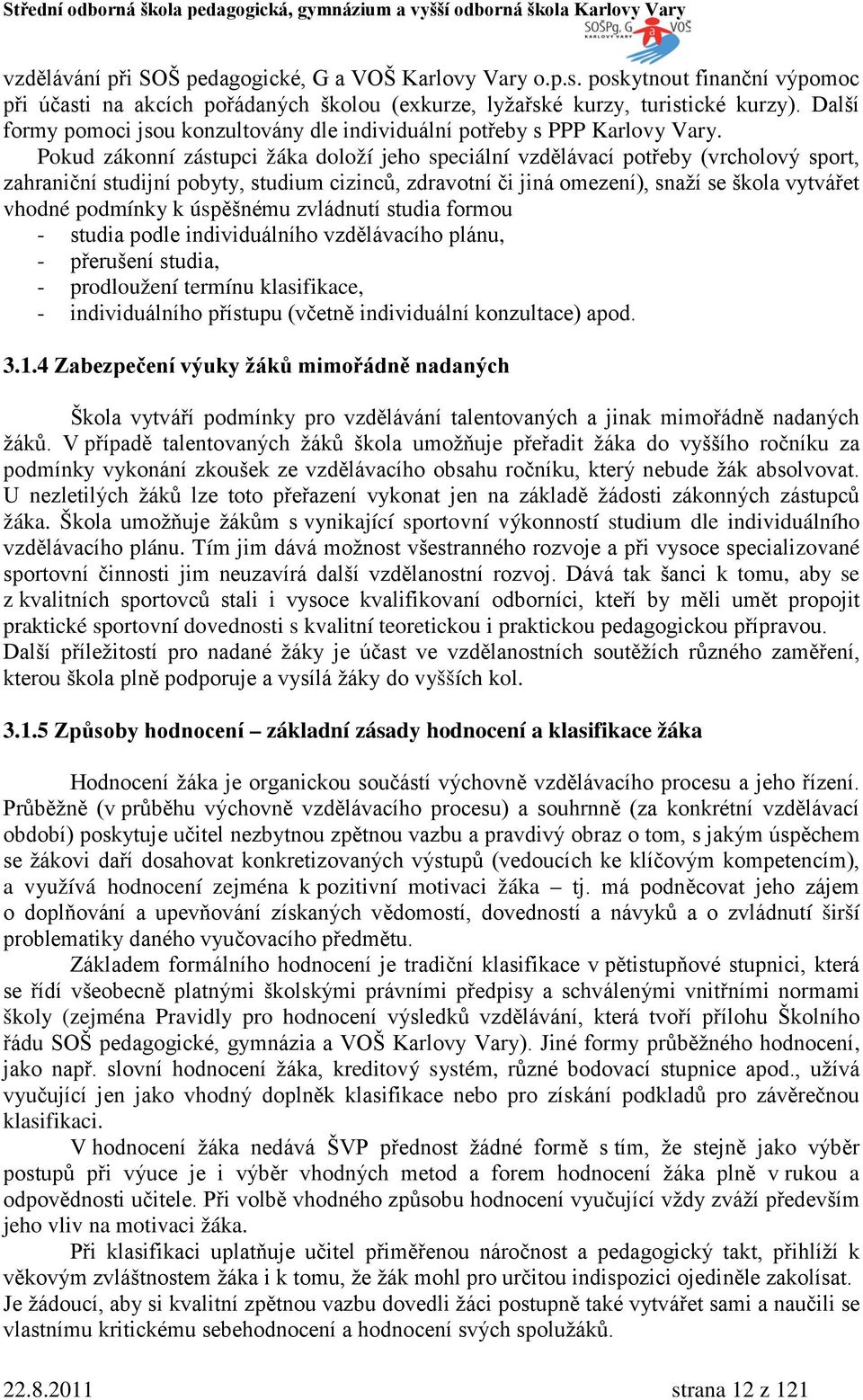 Střední odborná škola pedagogická, gymnázium a vyšší odborná škola Karlovy Vary

SOŠPg, G a VOŠ KARLOVY VARY

vzdělávání při SOŠ pedagogické, G a VOŠ Karlovy Vary o.p.s. poskytnout finanční výpomoc při účasti na akcích pořádaných školou (exkurze, lyžařské kurzy, turistické kurzy). Další formy pomoci jsou konzultovány dle individuální potřeby s PPP Karlovy Vary.

Pokud zákonní zástupci žáka doloží jeho speciální vzdělávací potřeby (vrcholový sport, zahraniční studijní pobyty, studium cizinců, zdravotní či jiná omezení), snaží se škola vytvářet vhodné podmínky k úspěšnému zvládnutí studia formou

- studia podle individuálního vzdělávacího plánu,
- přerušení studia,
- prodloužení termínu klasifikace,
- individuálního přístupu (včetně individuální konzultace) apod.

3.1.4 Zabezpečení výuky žáků mimořádně nadaných

Škola vytváří podmínky pro vzdělávání talentovaných a jinak mimořádně nadaných žáků. V případě talentovaných žáků škola umožňuje přeřadit žáka do vyššího ročníku za podmínky vykonání zkoušek ze vzdělávacího obsahu ročníku, který nebude žák absolvovat. U nezletilých žáků lze toto přeřazení vykonat jen na základě žádosti zákonných zástupců žáka. Škola umožňuje žákům s vynikající sportovní výkonností studium dle individuálního vzdělávacího plánu. Tím jim dává možnost všestranného rozvoje a při vysoce specializované sportovní činnosti jim neuzavírá další vzdělanostní rozvoj. Dává tak šanci k tomu, aby se z kvalitních sportovců stali i vysoce kvalifikovaní odborníci, kteří by měli umět propojit praktické sportovní dovednosti s kvalitní teoretickou i praktickou pedagogickou přípravou. Další příležitostí pro nadané žáky je účast ve vzdělanostních soutěžích různého zaměření, kterou škola plně podporuje a vysílá žáky do vyšších kol.

3.1.5 Způsoby hodnocení – základní zásady hodnocení a klasifikace žáka

Hodnocení žáka je organickou součástí výchovně vzdělávacího procesu a jeho řízení. Průběžně (v průběhu výchovně vzdělávacího procesu) a souhrnně (za konkrétní vzdělávací období) poskytuje učitel nezbytnou zpětnou vazbu a pravdivý obraz o tom, s jakým úspěchem se žákovi daří dosahovat konkretizovaných výstupů (vedoucích ke klíčovým kompetencím), a využívá hodnocení zejména k pozitivní motivaci žáka – tj. má podněcovat jeho zájem o doplňování a upevňování získaných vědomostí, dovedností a návyků a o zvládnutí širší problematiky daného vyučovacího předmětu.

Základem formálního hodnocení je tradiční klasifikace v pětistupňové stupnici, která se řídí všeobecně platnými školskými právními předpisy a schválenými vnitřními normami školy (zejména Pravidly pro hodnocení výsledků vzdělávání, která tvoří přílohu Školního řádu SOŠ pedagogické, gymnázia a VOŠ Karlovy Vary). Jiné formy průběžného hodnocení, jako např. slovní hodnocení žáka, kreditový systém, různé bodovací stupnice apod., užívá vyučující jen jako vhodný doplněk klasifikace nebo pro získání podkladů pro závěrečnou klasifikaci.

V hodnocení žáka nedává ŠVP přednost žádné formě s tím, že stejně jako výběr postupů při výuce je i výběr vhodných metod a forem hodnocení žáka plně v rukou a odpovědnosti učitele. Při volbě vhodného způsobu hodnocení vyučující vždy zváží především jeho vliv na motivaci žáka.

Při klasifikaci uplatňuje učitel přiměřenou náročnost a pedagogický takt, přihlíží k věkovým zvláštnostem žáka i k tomu, že žák mohl pro určitou indispozici ojediněle zakolísat. Je žádoucí, aby si kvalitní zpětnou vazbu dovedli žáci postupně také vytvářet sami a naučili se vlastnímu kritickému sebehodnocení a hodnocení svých spolužáků.

22.8.2011 strana 12 z 121